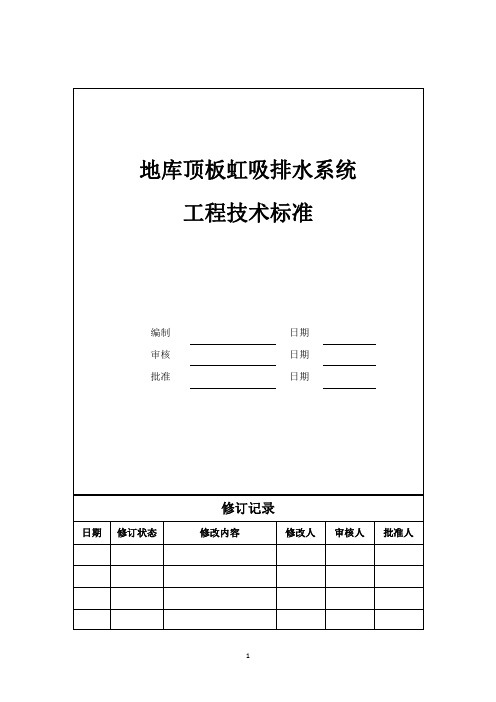 地库顶板虹吸排水系统

工程技术标准

编制 日期

审核 日期

批准 日期

修订记录

| 日期 | 修订状态 | 修改内容 | 修改人 | 审核人 | 批准人 |
|---|---|---|---|---|---|
| | | | | | |
| | | | | | |
| | | | | | |
| | | | | | |

1